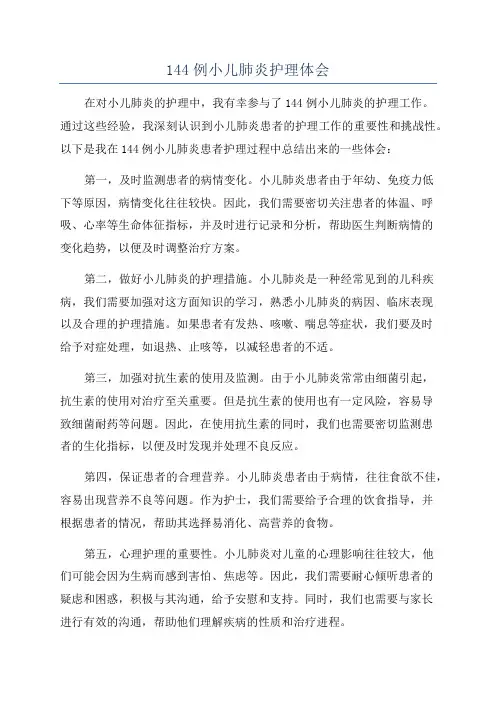 144 例小儿肺炎护理体会

在对小儿肺炎的护理中，我有幸参与了 144 例小儿肺炎的护理工作。通过这些经验，我深刻认识到小儿肺炎患者的护理工作的重要性和挑战性。以下是我在 144 例小儿肺炎患者护理过程中总结出来的一些体会：

第一，及时监测患者的病情变化。小儿肺炎患者由于年幼、免疫力低下等原因，病情变化往往较快。因此，我们需要密切关注患者的体温、呼吸、心率等生命体征指标，并及时进行记录和分析，帮助医生判断病情的变化趋势，以便及时调整治疗方案。

第二，做好小儿肺炎的护理措施。小儿肺炎是一种经常见到的儿科疾病，我们需要加强对这方面知识的学习，熟悉小儿肺炎的病因、临床表现以及合理的护理措施。如果患者有发热、咳嗽、喘息等症状，我们要及时给予对症处理，如退热、止咳等，以减轻患者的不适。

第三，加强对抗生素的使用及监测。由于小儿肺炎常常由细菌引起，抗生素的使用对治疗至关重要。但是抗生素的使用也有一定风险，容易导致细菌耐药等问题。因此，在使用抗生素的同时，我们也需要密切监测患者的生化指标，以便及时发现并处理不良反应。

第四，保证患者的合理营养。小儿肺炎患者由于病情，往往食欲不佳，容易出现营养不良等问题。作为护士，我们需要给予合理的饮食指导，并根据患者的情况，帮助其选择易消化、高营养的食物。

第五，心理护理的重要性。小儿肺炎对儿童的心理影响往往较大，他们可能会因为生病而感到害怕、焦虑等。因此，我们需要耐心倾听患者的疑虑和困惑，积极与其沟通，给予安慰和支持。同时，我们也需要与家长进行有效的沟通，帮助他们理解疾病的性质和治疗进程。